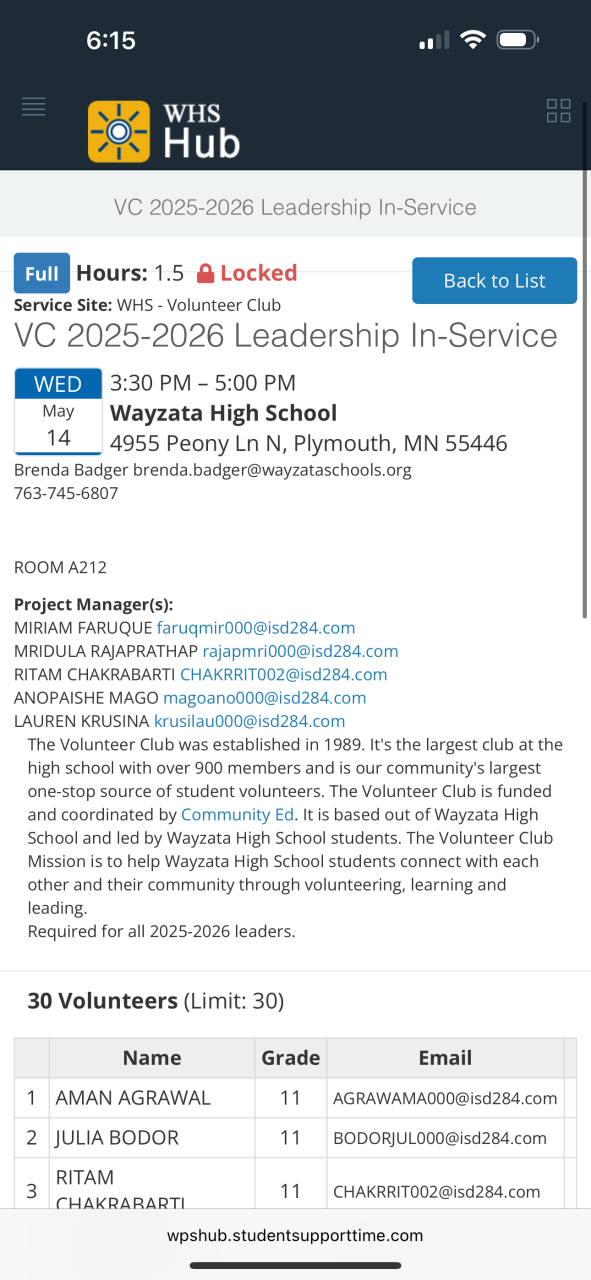 6:15

WHS Hub

VC 2025-2026 Leadership In-Service

Full Hours: 1.5 Locked

Back to List

Service Site: WHS - Volunteer Club

VC 2025-2026 Leadership In-Service

WED May 14

3:30 PM – 5:00 PM
Wayzata High School
4955 Peony Ln N, Plymouth, MN 55446

Brenda Badger brenda.badger@wayzataschools.org
763-745-6807

ROOM A212

Project Manager(s):
MIRIAM FARUQUE faruqmir000@isd284.com
MRIDULA RAJAPRATHAP rajapmri000@isd284.com
RITAM CHAKRABARTI CHAKRRIT002@isd284.com
ANOPAISHE MAGO magoano000@isd284.com
LAUREN KRUSINA krusilau000@isd284.com

The Volunteer Club was established in 1989. It's the largest club at the high school with over 900 members and is our community's largest one-stop source of student volunteers. The Volunteer Club is funded and coordinated by Community Ed. It is based out of Wayzata High School and led by Wayzata High School students. The Volunteer Club Mission is to help Wayzata High School students connect with each other and their community through volunteering, learning and leading.
Required for all 2025-2026 leaders.

30 Volunteers (Limit: 30)

| | Name | Grade | Email |
|---|---|---|---|
| 1 | AMAN AGRAWAL | 11 | AGRAWAMA000@isd284.com |
| 2 | JULIA BODOR | 11 | BODORJUL000@isd284.com |
| 3 | RITAM CHAKRABARTI | 11 | CHAKRRIT002@isd284.com |

wpshub.studentsupporttime.com